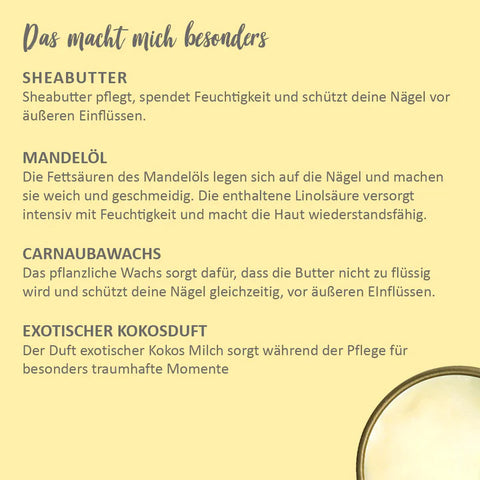 Das macht mich besonders

SHEABUTTER
Sheabutter pflegt, spendet Feuchtigkeit und schützt deine Nägel vor äußeren Einflüssen.

MANDELÖL
Die Fettsäuren des Mandelöls legen sich auf die Nägel und machen sie weich und geschmeidig. Die enthaltene Linolsäure versorgt intensiv mit Feuchtigkeit und macht die Haut wiederstandsfähig.

CARNAUBAWACHS
Das pflanzliche Wachs sorgt dafür, dass die Butter nicht zu flüssig wird und schützt deine Nägel gleichzeitig, vor äußeren EInflüssen.

EXOTISCHER KOKOSDUFT
Der Duft exotischer Kokos Milch sorgt während der Pflege für besonders traumhafte Momente